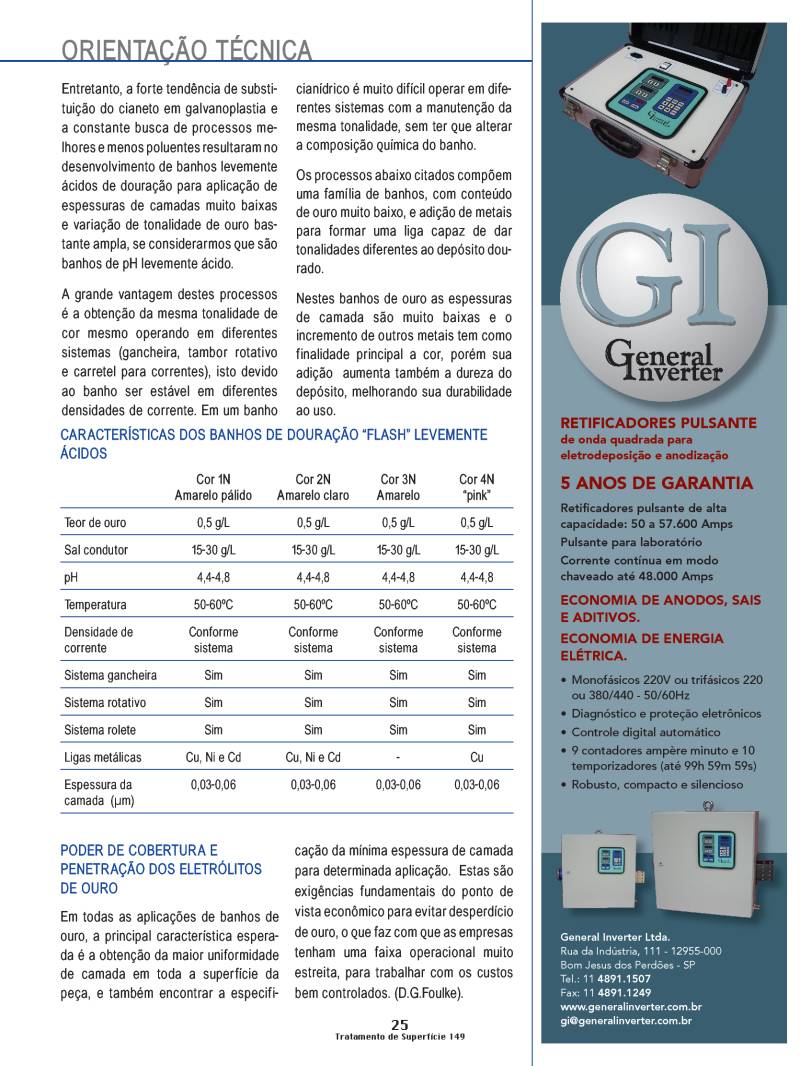 ORIENTAÇÃO TÉCNICA

Entretanto, a forte tendência de substituição do cianeto em galvanoplastia e a constante busca de processos melhores e menos poluentes resultaram no desenvolvimento de banhos levemente ácidos de douração para aplicação de espessuras de camadas muito baixas e variação de tonalidade de ouro bastante ampla, se considerarmos que são banhos de pH levemente ácido.

A grande vantagem destes processos é a obtenção da mesma tonalidade de cor mesmo operando em diferentes sistemas (gancheira, tambor rotativo e carretel para correntes), isto devido ao banho ser estável em diferentes densidades de corrente. Em um banho cianídrico é muito difícil operar em diferentes sistemas com a manutenção da mesma tonalidade, sem ter que alterar a composição química do banho.

Os processos abaixo citados compõem uma família de banhos, com conteúdo de ouro muito baixo, e adição de metais para formar uma liga capaz de dar tonalidades diferentes ao depósito dourado.

Nestes banhos de ouro as espessuras de camada são muito baixas e o incremento de outros metais tem como finalidade principal a cor, porém sua adição aumenta também a dureza do depósito, melhorando sua durabilidade ao uso.

CARACTERÍSTICAS DOS BANHOS DE DOURAÇÃO "FLASH" LEVEMENTE ÁCIDOS

| | Cor 1N Amarelo pálido | Cor 2N Amarelo claro | Cor 3N Amarelo | Cor 4N "pink" |
|---|---|---|---|---|
| Teor de ouro | 0,5 g/L | 0,5 g/L | 0,5 g/L | 0,5 g/L |
| Sal condutor | 15-30 g/L | 15-30 g/L | 15-30 g/L | 15-30 g/L |
| pH | 4,4-4,8 | 4,4-4,8 | 4,4-4,8 | 4,4-4,8 |
| Temperatura | 50-60ºC | 50-60ºC | 50-60ºC | 50-60ºC |
| Densidade de corrente | Conforme sistema | Conforme sistema | Conforme sistema | Conforme sistema |
| Sistema gancheira | Sim | Sim | Sim | Sim |
| Sistema rotativo | Sim | Sim | Sim | Sim |
| Sistema rolete | Sim | Sim | Sim | Sim |
| Ligas metálicas | Cu, Ni e Cd | Cu, Ni e Cd | - | Cu |
| Espessura da camada (µm) | 0,03-0,06 | 0,03-0,06 | 0,03-0,06 | 0,03-0,06 |

PODER DE COBERTURA E PENETRAÇÃO DOS ELETRÓLITOS DE OURO

Em todas as aplicações de banhos de ouro, a principal característica esperada é a obtenção da maior uniformidade de camada em toda a superfície da peça, e também encontrar a especificação da mínima espessura de camada para determinada aplicação. Estas são exigências fundamentais do ponto de vista econômico para evitar desperdício de ouro, o que faz com que as empresas tenham uma faixa operacional muito estreita, para trabalhar com os custos bem controlados. (D.G.Foulke).

25
Tratamento de Superfície 149

GI
General Inverter

RETIFICADORES PULSANTE
de onda quadrada para eletrodeposição e anodização

5 ANOS DE GARANTIA

Retificadores pulsante de alta capacidade: 50 a 57.600 Amps
Pulsante para laboratório
Corrente contínua em modo chaveado até 48.000 Amps

ECONOMIA DE ANODOS, SAIS E ADITIVOS.
ECONOMIA DE ENERGIA ELÉTRICA.

• Monofásicos 220V ou trifásicos 220 ou 380/440 - 50/60Hz
• Diagnóstico e proteção eletrônicos
• Controle digital automático
• 9 contadores ampère minuto e 10 temporizadores (até 99h 59m 59s)
• Robusto, compacto e silencioso

General Inverter Ltda.
Rua da Indústria, 111 - 12955-000
Bom Jesus dos Perdões - SP
Tel.: 11 4891.1507
Fax: 11 4891.1249
www.generalinverter.com.br
gi@generalinverter.com.br